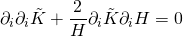 $\partial_i \partial_i \tilde{K} + \frac{2}{H} \partial_i \tilde{K} \partial_i H = 0$